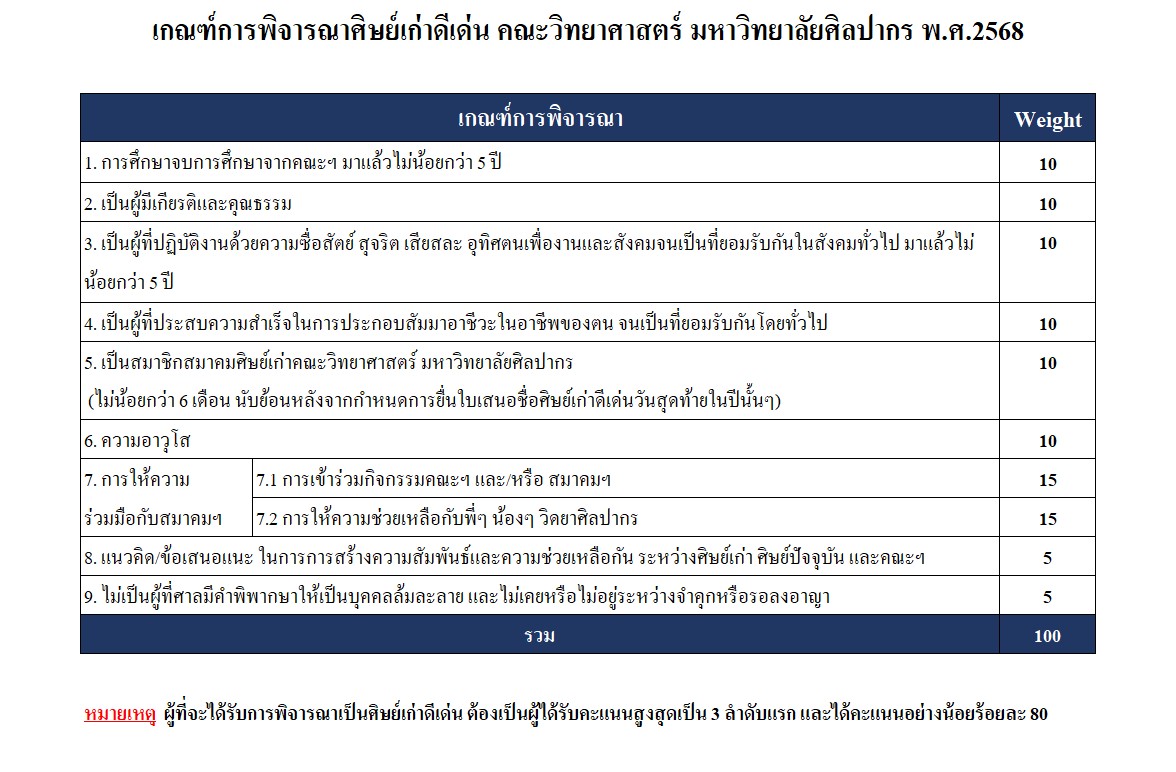 เกณฑ์การพิจารณาศิษย์เก่าดีเด่น คณะวิทยาศาสตร์ มหาวิทยาลัยศิลปากร พ.ศ.2568

| เกณฑ์การพิจารณา | | Weight |
|---|---|---|
| 1. การศึกษาจบการศึกษาจากคณะฯ มาแล้วไม่น้อยกว่า 5 ปี | | 10 |
| 2. เป็นผู้มีเกียรติและคุณธรรม | | 10 |
| 3. เป็นผู้ที่ปฏิบัติงานด้วยความซื่อสัตย์ สุจริต เสียสละ อุทิศตนเพื่องานและสังคมจนเป็นที่ยอมรับกันในสังคมทั่วไป มาแล้วไม่น้อยกว่า 5 ปี | | 10 |
| 4. เป็นผู้ที่ประสบความสำเร็จในการประกอบสัมมาอาชีวะในอาชีพของตน จนเป็นที่ยอมรับกันโดยทั่วไป | | 10 |
| 5. เป็นสมาชิกสมาคมศิษย์เก่าคณะวิทยาศาสตร์ มหาวิทยาลัยศิลปากร (ไม่น้อยกว่า 6 เดือน นับย้อนหลังจากกำหนดการยื่นใบเสนอชื่อศิษย์เก่าดีเด่นวันสุดท้ายในปีนั้นๆ) | | 10 |
| 6. ความอาวุโส | | 10 |
| 7. การให้ความร่วมมือกับสมาคมฯ | 7.1 การเข้าร่วมกิจกรรมคณะฯ และ/หรือ สมาคมฯ | 15 |
| | 7.2 การให้ความช่วยเหลือกับพี่ๆ น้องๆ วิดยาศิลปากร | 15 |
| 8. แนวคิด/ข้อเสนอแนะ ในการการสร้างความสัมพันธ์และความช่วยเหลือกัน ระหว่างศิษย์เก่า ศิษย์ปัจจุบัน และคณะฯ | | 5 |
| 9. ไม่เป็นผู้ที่ศาลมีคำพิพากษาให้เป็นบุคคลล้มละลาย และไม่เคยหรือไม่อยู่ระหว่างจำคุกหรือรอลงอาญา | | 5 |
| รวม | | 100 |

หมายเหตุ ผู้ที่จะได้รับการพิจารณาเป็นศิษย์เก่าดีเด่น ต้องเป็นผู้ได้รับคะแนนสูงสุดเป็น 3 ลำดับแรก และได้คะแนนอย่างน้อยร้อยละ 80